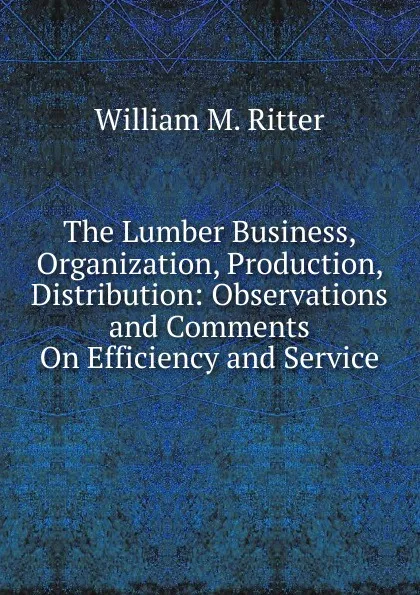 William M. Ritter

The Lumber Business, Organization, Production, Distribution: Observations and Comments On Efficiency and Service